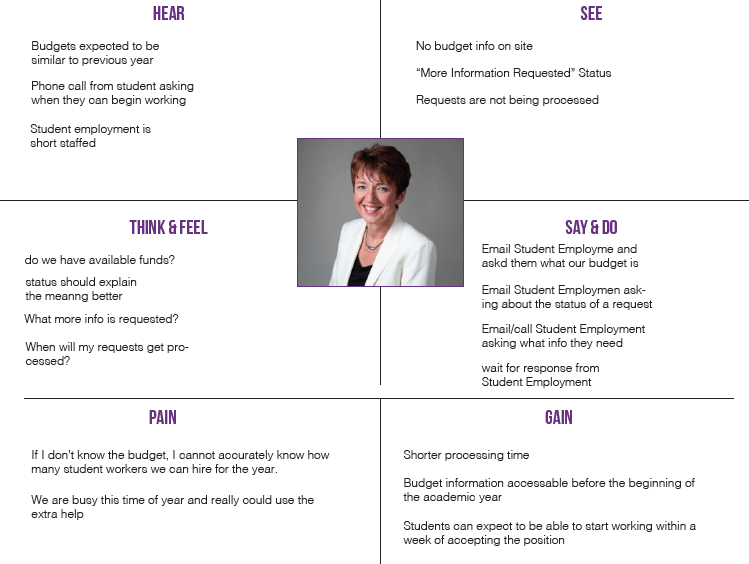 HEAR

Budgets expected to be similar to previous year

Phone call from student asking when they can begin working

Student employment is short staffed

SEE

No budget info on site

“More Information Requested” Status

Requests are not being processed

THINK & FEEL

do we have available funds?

status should explain the meanng better

What more info is requested?

When will my requests get processed?

SAY & DO

Email Student Employme and askd them what our budget is

Email Student Employmen asking about the status of a request

Email/call Student Employment asking what info they need

wait for response from Student Employment

PAIN

If I don't know the budget, I cannot accurately know how many student workers we can hire for the year.

We are busy this time of year and really could use the extra help

GAIN

Shorter processing time

Budget information accessable before the beginning of the academic year

Students can expect to be able to start working within a week of accepting the position